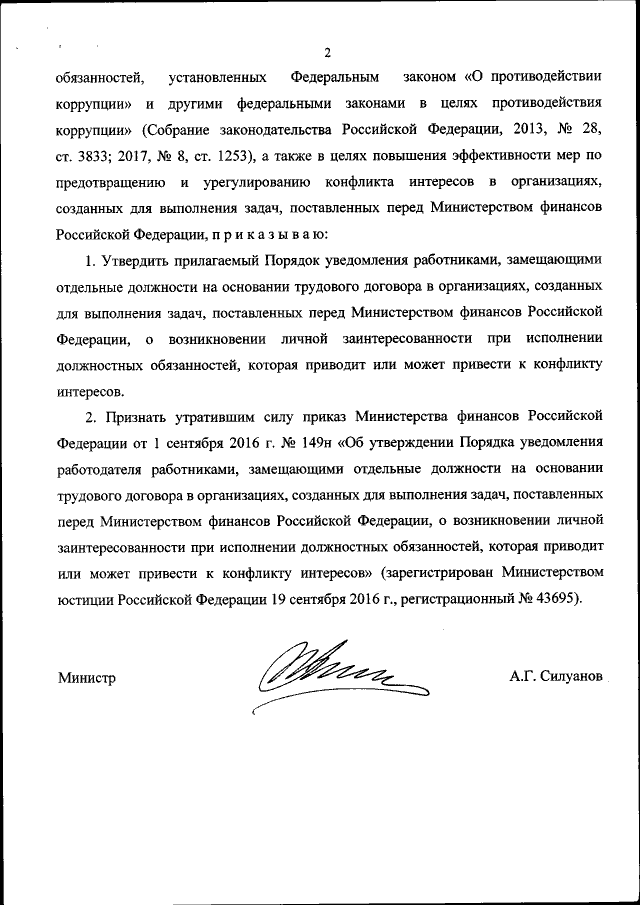 2

обязанностей, установленных Федеральным законом «О противодействии коррупции» и другими федеральными законами в целях противодействия коррупции» (Собрание законодательства Российской Федерации, 2013, № 28, ст. 3833; 2017, № 8, ст. 1253), а также в целях повышения эффективности мер по предотвращению и урегулированию конфликта интересов в организациях, созданных для выполнения задач, поставленных перед Министерством финансов Российской Федерации, п р и к а з ы в а ю:

1. Утвердить прилагаемый Порядок уведомления работниками, замещающими отдельные должности на основании трудового договора в организациях, созданных для выполнения задач, поставленных перед Министерством финансов Российской Федерации, о возникновении личной заинтересованности при исполнении должностных обязанностей, которая приводит или может привести к конфликту интересов.

2. Признать утратившим силу приказ Министерства финансов Российской Федерации от 1 сентября 2016 г. № 149н «Об утверждении Порядка уведомления работодателя работниками, замещающими отдельные должности на основании трудового договора в организациях, созданных для выполнения задач, поставленных перед Министерством финансов Российской Федерации, о возникновении личной заинтересованности при исполнении должностных обязанностей, которая приводит или может привести к конфликту интересов» (зарегистрирован Министерством юстиции Российской Федерации 19 сентября 2016 г., регистрационный № 43695).

Министр А.Г. Силуанов